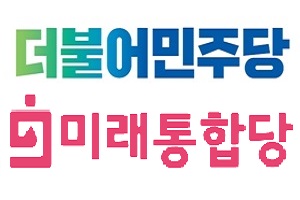 더불어민주당

미래통합당